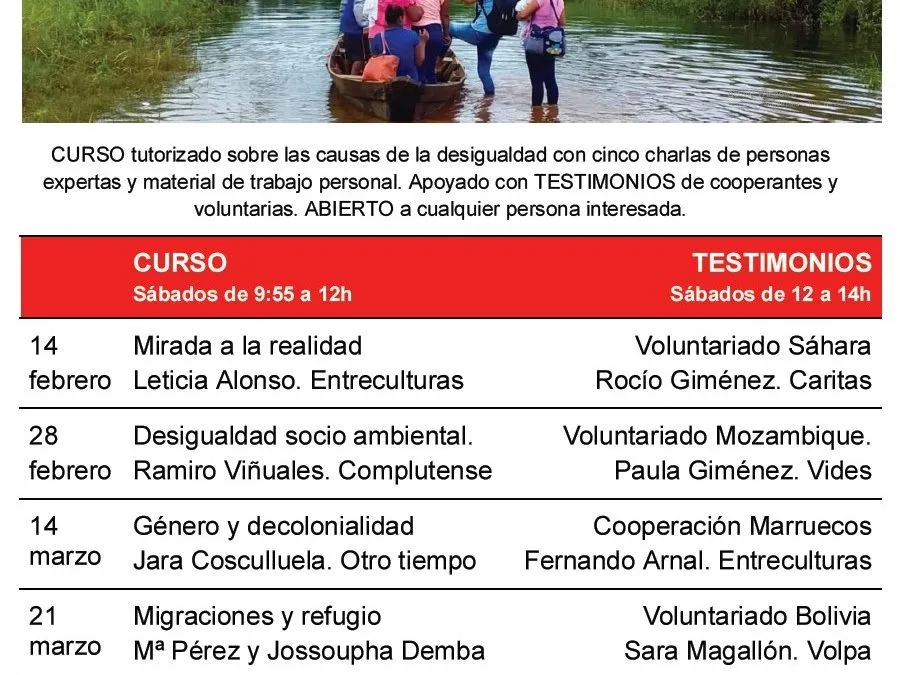 CURSO tutorizado sobre las causas de la desigualdad con cinco charlas de personas expertas y material de trabajo personal. Apoyado con TESTIMONIOS de cooperantes y voluntarias. ABIERTO a cualquier persona interesada.

| | CURSO Sábados de 9:55 a 12h | TESTIMONIOS Sábados de 12 a 14h |
|---|---|---|
| 14 febrero | Mirada a la realidad Leticia Alonso. Entreculturas | Voluntariado Sáhara Rocío Giménez. Caritas |
| 28 febrero | Desigualdad socio ambiental. Ramiro Viñuales. Complutense | Voluntariado Mozambique. Paula Giménez. Vides |
| 14 marzo | Género y decolonialidad Jara Cosculluela. Otro tiempo | Cooperación Marruecos Fernando Arnal. Entreculturas |
| 21 marzo | Migraciones y refugio Mª Pérez y Jossoupha Demba | Voluntariado Bolivia Sara Magallón. Volpa |